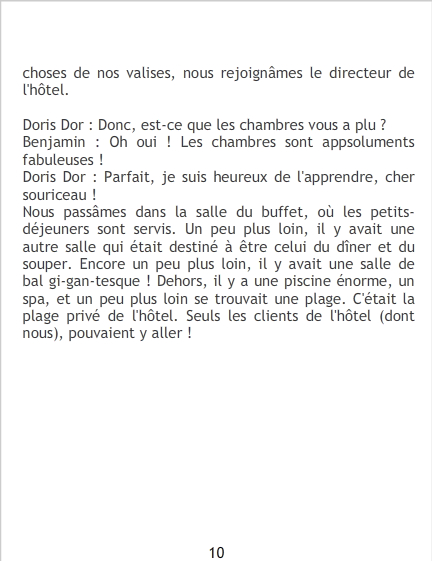 choses de nos valises, nous rejoignâmes le directeur de l'hôtel.

Doris Dor : Donc, est-ce que les chambres vous a plu ?
Benjamin : Oh oui ! Les chambres sont appsoluments fabuleuses !
Doris Dor : Parfait, je suis heureux de l'apprendre, cher souriceau !
Nous passâmes dans la salle du buffet, où les petits-déjeuners sont servis. Un peu plus loin, il y avait une autre salle qui était destiné à être celui du dîner et du souper. Encore un peu plus loin, il y avait une salle de bal gi-gan-tesque ! Dehors, il y a une piscine énorme, un spa, et un peu plus loin se trouvait une plage. C'était la plage privé de l'hôtel. Seuls les clients de l'hôtel (dont nous), pouvaient y aller !

10